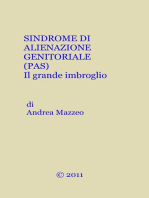 SINDROME DI ALIENAZIONE GENITORIALE (PAS)
Il grande imbroglio

di
Andrea Mazzeo

© 2011